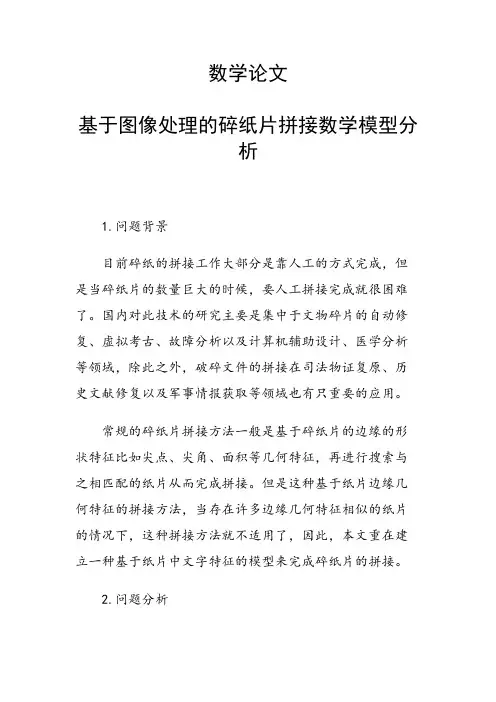 数学论文

基于图像处理的碎纸片拼接数学模型分析

1.问题背景

目前碎纸的拼接工作大部分是靠人工的方式完成，但是当碎纸片的数量巨大的时候，要人工拼接完成就很困难了。国内对此技术的研究主要是集中于文物碎片的自动修复、虚拟考古、故障分析以及计算机辅助设计、医学分析等领域，除此之外，破碎文件的拼接在司法物证复原、历史文献修复以及军事情报获取等领域也有只重要的应用。

常规的碎纸片拼接方法一般是基于碎纸片的边缘的形状特征比如尖点、尖角、面积等几何特征，再进行搜索与之相匹配的纸片从而完成拼接。但是这种基于纸片边缘几何特征的拼接方法，当存在许多边缘几何特征相似的纸片的情况下，这种拼接方法就不适用了，因此，本文重在建立一种基于纸片中文字特征的模型来完成碎纸片的拼接。

2.问题分析